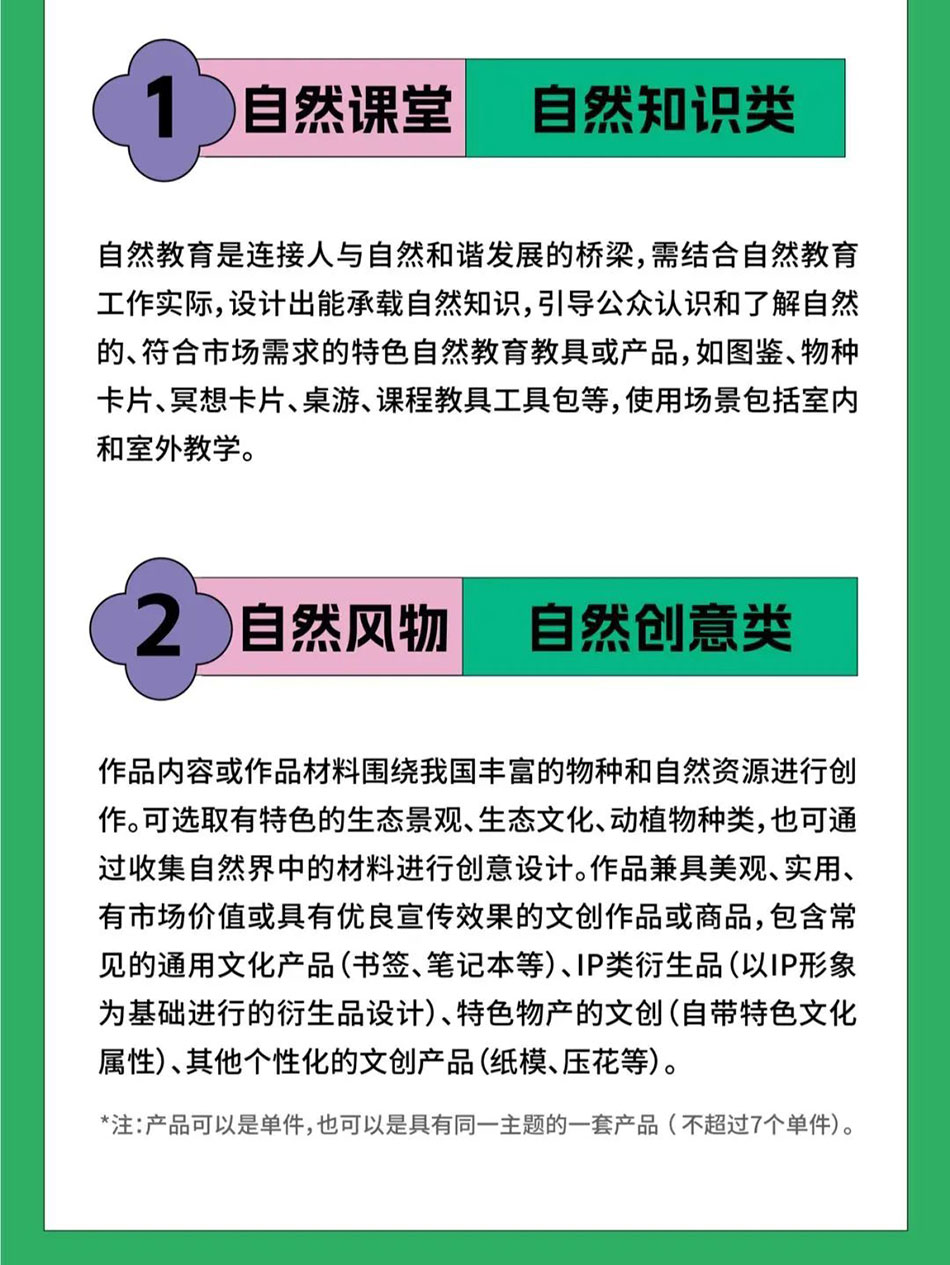 1 自然课堂 自然知识类

自然教育是连接人与自然和谐发展的桥梁，需结合自然教育工作实际，设计出能承载自然知识，引导公众认识和了解自然的、符合市场需求的特色自然教育教具或产品，如图鉴、物种卡片、冥想卡片、桌游、课程教具工具包等，使用场景包括室内和室外教学。

2 自然风物 自然创意类

作品内容或作品材料围绕我国丰富的物种和自然资源进行创作。可选取有特色的生态景观、生态文化、动植物种类，也可通过收集自然界中的材料进行创意设计。作品兼具美观、实用、有市场价值或具有优良宣传效果的文创作品或商品，包含常见的通用文化产品（书签、笔记本等）、IP类衍生品（以IP形象为基础进行的衍生品设计）、特色物产的文创（自带特色文化属性）、其他个性化的文创产品（纸模、压花等）。

*注：产品可以是单件，也可以是具有同一主题的一套产品（不超过7个单件）。